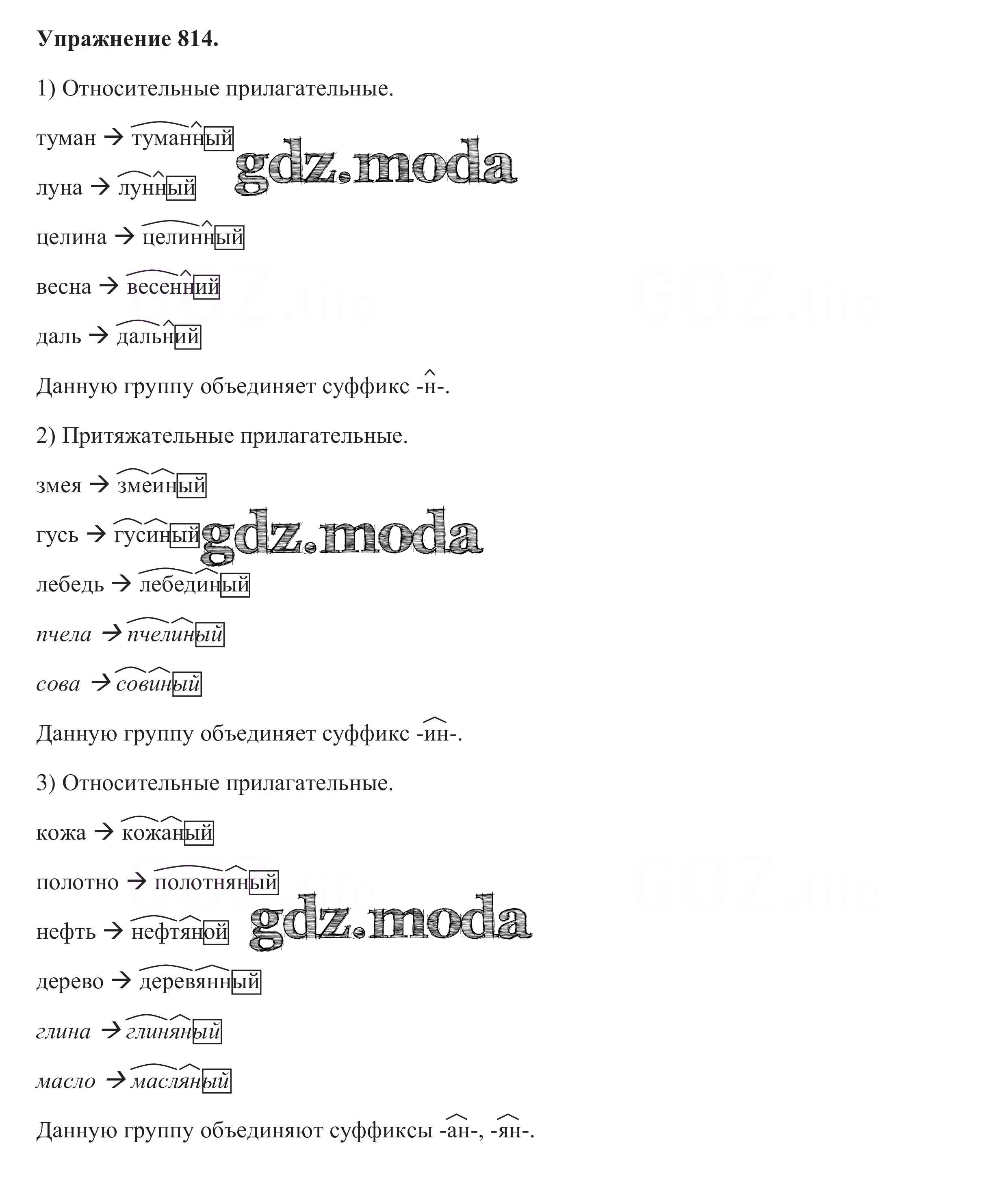 Упражнение 814.

1) Относительные прилагательные.

туман → туманный

луна → лунный

целина → целинный

весна → весенний

даль → дальний

Данную группу объединяет суффикс -н-.

2) Притяжательные прилагательные.

змея → змеиный

гусь → гусиный

лебедь → лебединый

пчела → пчелиный

сова → совиный

Данную группу объединяет суффикс -ин-.

3) Относительные прилагательные.

кожа → кожаный

полотно → полотняный

нефть → нефтяной

дерево → деревянный

глина → глиняный

масло → масляный

Данную группу объединяют суффиксы -ан-, -ян-.

gdz.moda

GDZ.life